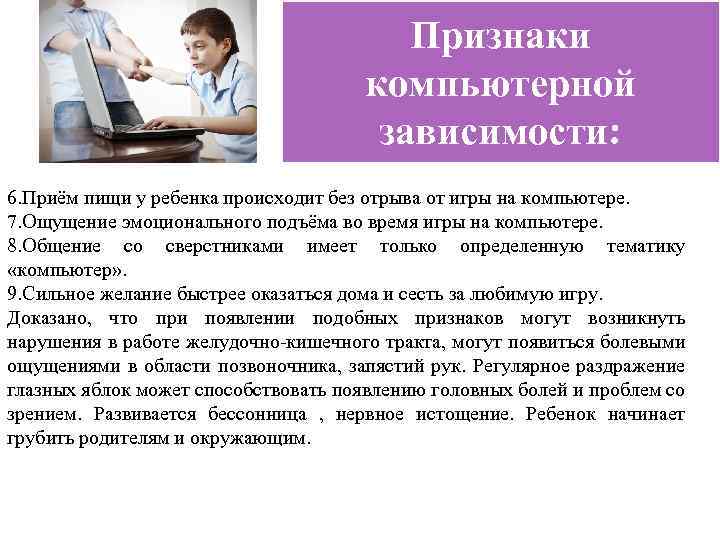 Признаки компьютерной зависимости:

6.Приём пищи у ребенка происходит без отрыва от игры на компьютере.
7.Ощущение эмоционального подъёма во время игры на компьютере.
8.Общение со сверстниками имеет только определенную тематику «компьютер».
9.Сильное желание быстрее оказаться дома и сесть за любимую игру.
Доказано, что при появлении подобных признаков могут возникнуть нарушения в работе желудочно-кишечного тракта, могут появиться болевыми ощущениями в области позвоночника, запястий рук. Регулярное раздражение глазных яблок может способствовать появлению головных болей и проблем со зрением. Развивается бессонница , нервное истощение. Ребенок начинает грубить родителям и окружающим.